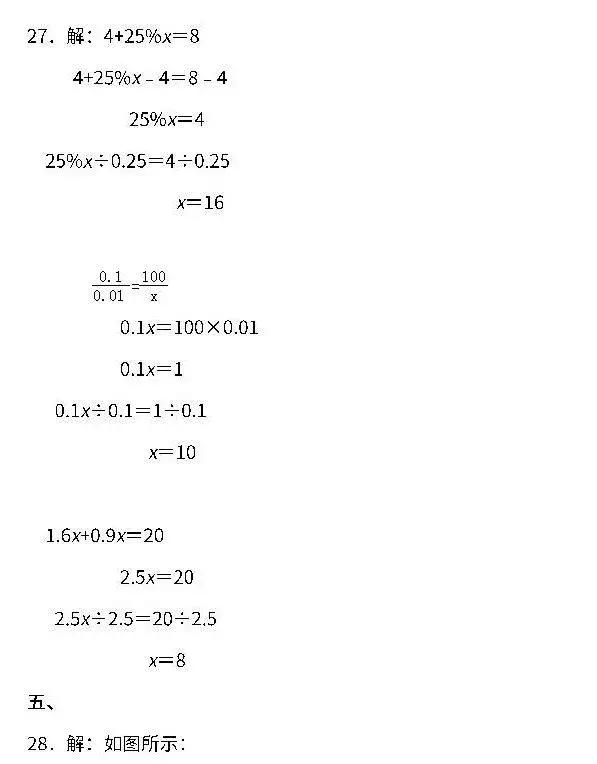 27．解：$4+25\%x=8$

$4+25\%x-4=8-4$

$25\%x=4$

$25\%x\div0.25=4\div0.25$

$x=16$

$\frac{0.1}{0.01}=\frac{100}{x}$

$0.1x=100\times0.01$

$0.1x=1$

$0.1x\div0.1=1\div0.1$

$x=10$

$1.6x+0.9x=20$

$2.5x=20$

$2.5x\div2.5=20\div2.5$

$x=8$

五、

28．解：如图所示：